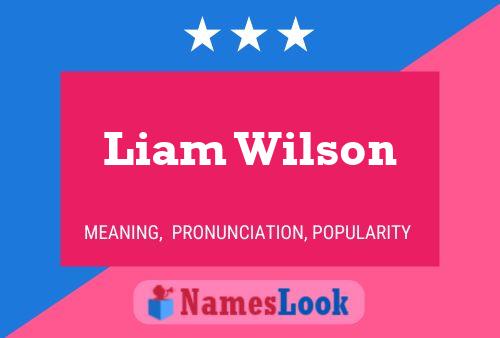 Liam Wilson

MEANING, PRONUNCIATION, POPULARITY

NamesLook